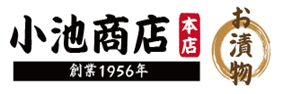 小池商店
本店
創業1956年
お漬物